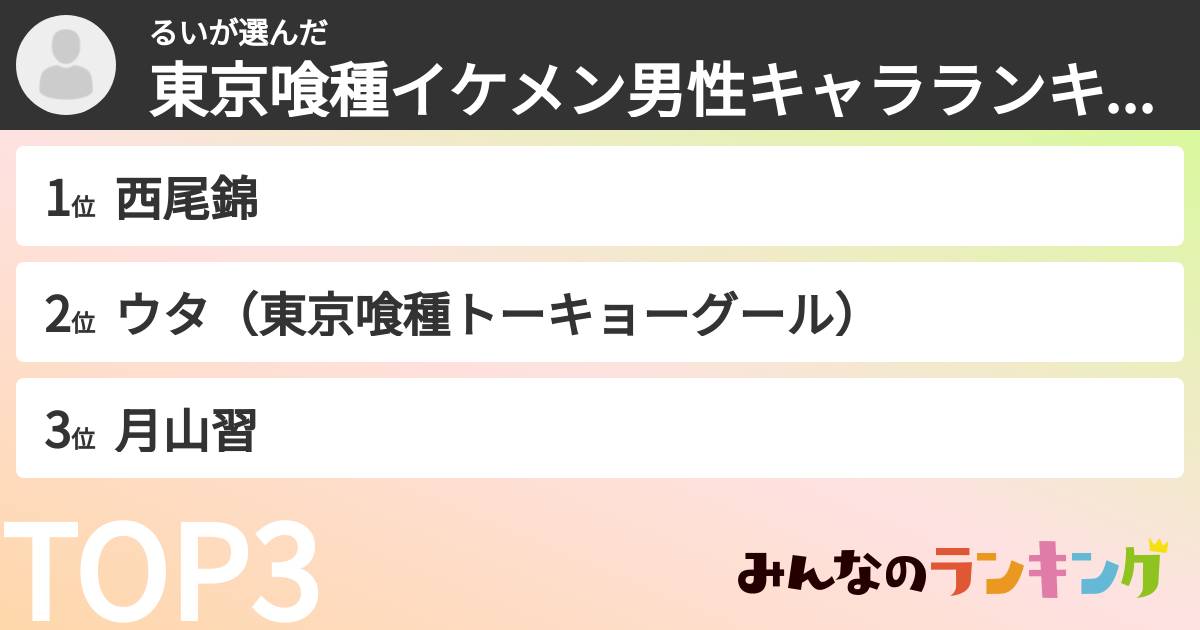 るいが選んだ
東京喰種イケメン男性キャラランキ...

1位 西尾錦

2位 ウタ（東京喰種トーキョーグール）

3位 月山習

TOP3

みんなのランキング